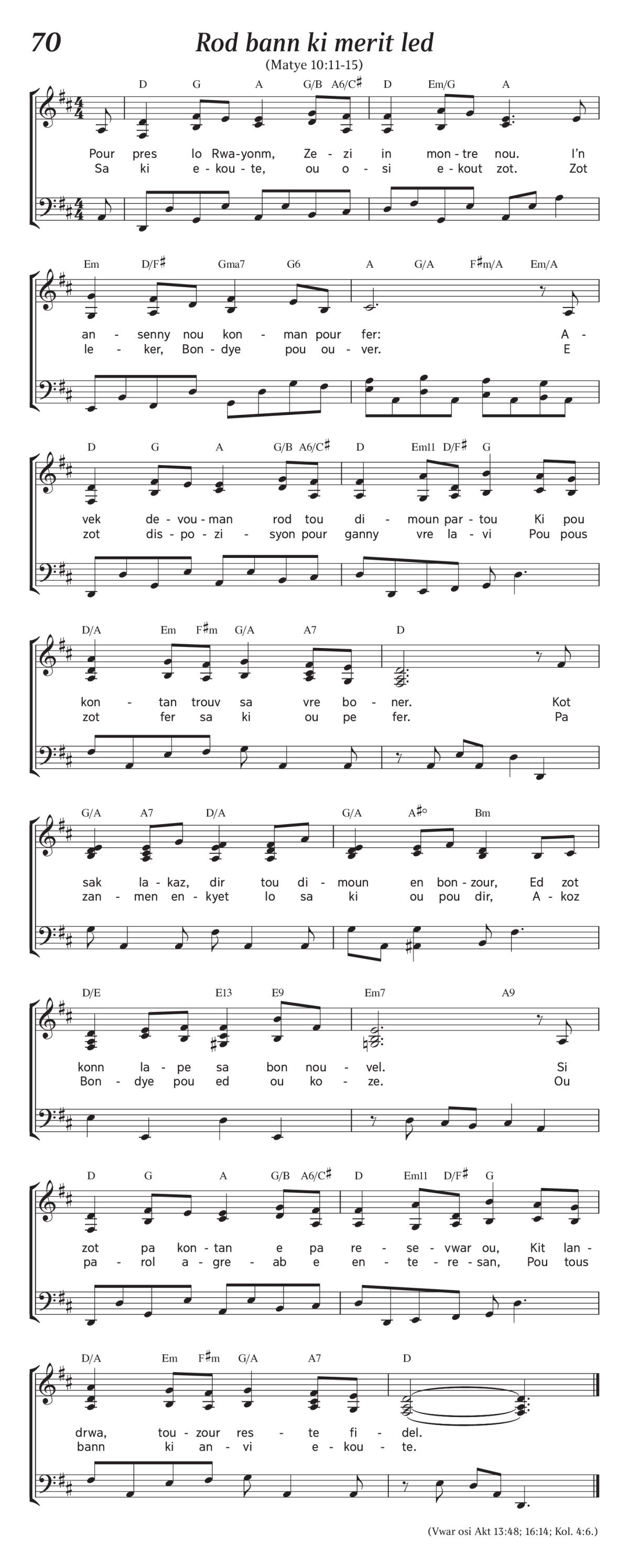 70

Rod bann ki merit led

(Matye 10:11-15)

D G A G/B A6/C♯ D Em/G A

Pour pres lo Rwa-yonm, Ze-zi in mon-tre nou. I'n
Sa ki e-kou-te, ou o-si e-kout zot. Zot

Em D/F♯ Gma7 G6 A G/A F♯m/A Em/A

an-senny nou kon-man pour fer: A-
le-ker, Bon-dye pou ou-ver. E

D G A G/B A6/C♯ D Em11 D/F♯ G

vek de-vou-man rod tou di-moun par-tou Ki pou
zot dis-po-zi-syon pour ganny vre la-vi Pou pous

D/A Em F♯m G/A A7 D

kon-tan trouv sa vre bo-ner. Kot
zot fer sa ki ou pe fer. Pa

G/A A7 D/A G/A A♯° Bm

sak la-kaz, dir tou di-moun en bon-zour, Ed zot
zan-men en-kyet lo sa ki ou pou dir, A-koz

D/E E13 E9 Em7 A9

konn la-pe sa bon nou-vel. Si
Bon-dye pou ed ou ko-ze. Ou

D G A G/B A6/C♯ D Em11 D/F♯ G

zot pa kon-tan e pa re-se-vwar ou, Kit lan-
pa-rol a-gre-ab e en-te-re-san, Pou tous

D/A Em F♯m G/A A7 D

drwa, tou-zour res-te fi-del.
bann ki an-vi e-kou-te.

(Vwar osi Akt 13:48; 16:14; Kol. 4:6.)